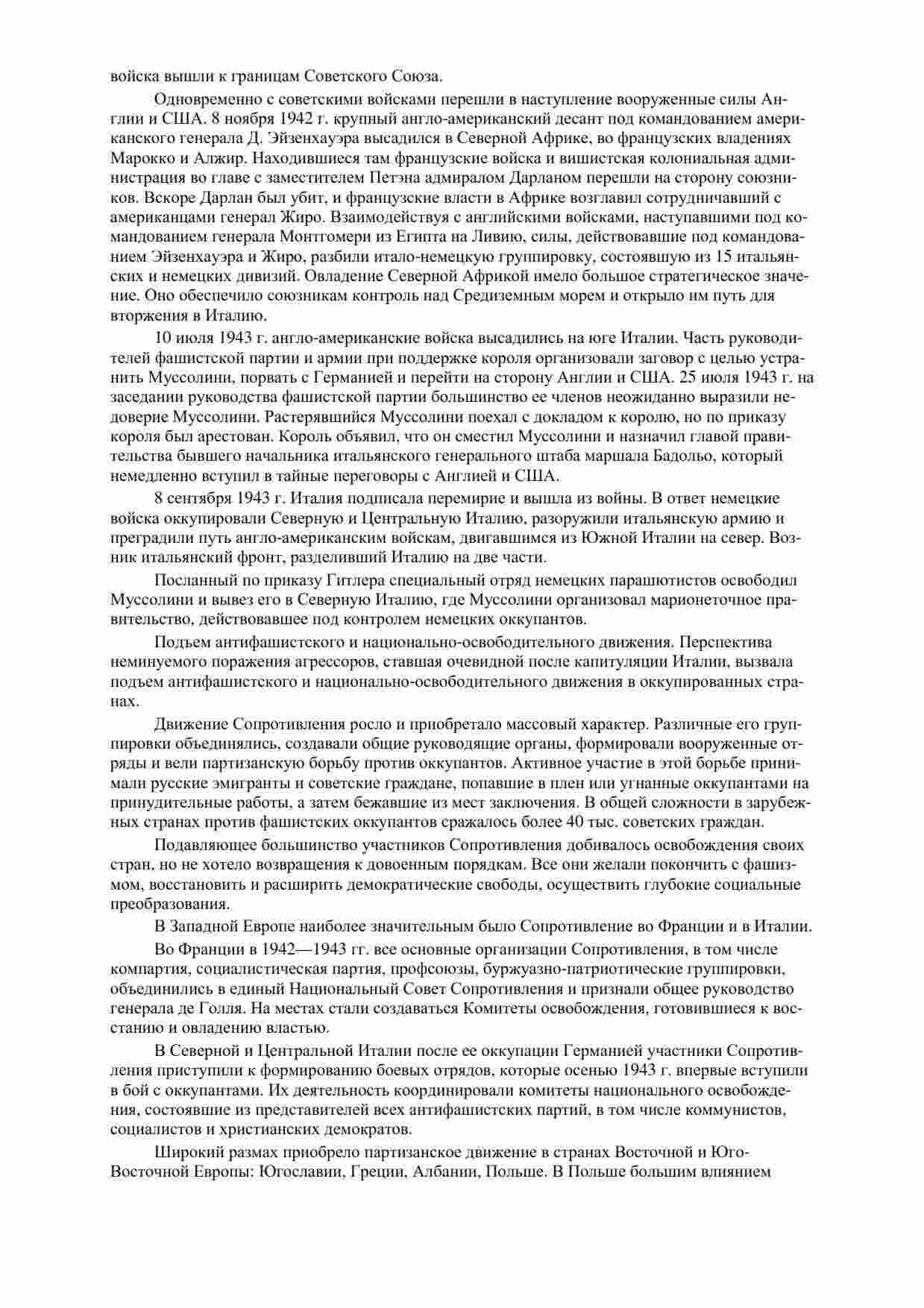 войска вышли к границам Советского Союза.

Одновременно с советскими войсками перешли в наступление вооруженные силы Англии и США. 8 ноября 1942 г. крупный англо-американский десант под командованием американского генерала Д. Эйзенхауэра высадился в Северной Африке, во французских владениях Марокко и Алжир. Находившиеся там французские войска и вишистская колониальная администрация во главе с заместителем Петэна адмиралом Дарланом перешли на сторону союзников. Вскоре Дарлан был убит, и французские власти в Африке возглавил сотрудничавший с американцами генерал Жиро. Взаимодействуя с английскими войсками, наступавшими под командованием генерала Монтгомери из Египта на Ливию, силы, действовавшие под командованием Эйзенхауэра и Жиро, разбили итало-немецкую группировку, состоявшую из 15 итальянских и немецких дивизий. Овладение Северной Африкой имело большое стратегическое значение. Оно обеспечило союзникам контроль над Средиземным морем и открыло им путь для вторжения в Италию.

10 июля 1943 г. англо-американские войска высадились на юге Италии. Часть руководителей фашистской партии и армии при поддержке короля организовали заговор с целью устранить Муссолини, порвать с Германией и перейти на сторону Англии и США. 25 июля 1943 г. на заседании руководства фашистской партии большинство ее членов неожиданно выразили недоверие Муссолини. Растерявшийся Муссолини поехал с докладом к королю, но по приказу короля был арестован. Король объявил, что он сместил Муссолини и назначил главой правительства бывшего начальника итальянского генерального штаба маршала Бадольо, который немедленно вступил в тайные переговоры с Англией и США.

8 сентября 1943 г. Италия подписала перемирие и вышла из войны. В ответ немецкие войска оккупировали Северную и Центральную Италию, разоружили итальянскую армию и преградили путь англо-американским войскам, двигавшимся из Южной Италии на север. Возник итальянский фронт, разделивший Италию на две части.

Посланный по приказу Гитлера специальный отряд немецких парашютистов освободил Муссолини и вывез его в Северную Италию, где Муссолини организовал марионеточное правительство, действовавшее под контролем немецких оккупантов.

Подъем антифашистского и национально-освободительного движения. Перспектива неминуемого поражения агрессоров, ставшая очевидной после капитуляции Италии, вызвала подъем антифашистского и национально-освободительного движения в оккупированных странах.

Движение Сопротивления росло и приобретало массовый характер. Различные его группировки объединялись, создавали общие руководящие органы, формировали вооруженные отряды и вели партизанскую борьбу против оккупантов. Активное участие в этой борьбе принимали русские эмигранты и советские граждане, попавшие в плен или угнанные оккупантами на принудительные работы, а затем бежавшие из мест заключения. В общей сложности в зарубежных странах против фашистских оккупантов сражалось более 40 тыс. советских граждан.

Подавляющее большинство участников Сопротивления добивалось освобождения своих стран, но не хотело возвращения к довоенным порядкам. Все они желали покончить с фашизмом, восстановить и расширить демократические свободы, осуществить глубокие социальные преобразования.

В Западной Европе наиболее значительным было Сопротивление во Франции и в Италии.

Во Франции в 1942—1943 гг. все основные организации Сопротивления, в том числе компартия, социалистическая партия, профсоюзы, буржуазно-патриотические группировки, объединились в единый Национальный Совет Сопротивления и признали общее руководство генерала де Голля. На местах стали создаваться Комитеты освобождения, готовившиеся к восстанию и овладению властью.

В Северной и Центральной Италии после ее оккупации Германией участники Сопротивления приступили к формированию боевых отрядов, которые осенью 1943 г. впервые вступили в бой с оккупантами. Их деятельность координировали комитеты национального освобождения, состоявшие из представителей всех антифашистских партий, в том числе коммунистов, социалистов и христианских демократов.

Широкий размах приобрело партизанское движение в странах Восточной и Юго-Восточной Европы: Югославии, Греции, Албании, Польше. В Польше большим влиянием